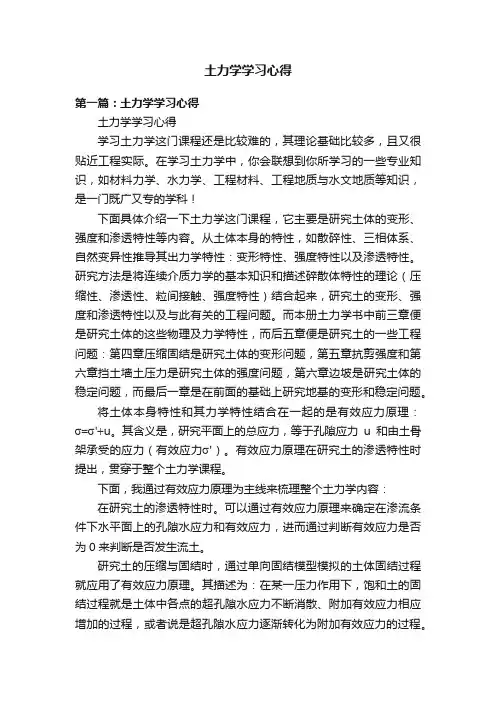 土力学学习心得

第一篇：土力学学习心得

土力学学习心得

学习土力学这门课程还是比较难的，其理论基础比较多，且又很贴近工程实际。在学习土力学中，你会联想到你所学习的一些专业知识，如材料力学、水力学、工程材料、工程地质与水文地质等知识，是一门既广又专的学科！

下面具体介绍一下土力学这门课程，它主要是研究土体的变形、强度和渗透特性等内容。从土体本身的特性，如散碎性、三相体系、自然变异性推导其出力学特性：变形特性、强度特性以及渗透特性。研究方法是将连续介质力学的基本知识和描述碎散体特性的理论（压缩性、渗透性、粒间接触、强度特性）结合起来，研究土的变形、强度和渗透特性以及与此有关的工程问题。而本册土力学书中前三章便是研究土体的这些物理及力学特性，而后五章便是研究土的一些工程问题：第四章压缩固结是研究土体的变形问题，第五章抗剪强度和第六章挡土墙土压力是研究土体的强度问题，第六章边坡是研究土体的稳定问题，而最后一章是在前面的基础上研究地基的变形和稳定问题。

将土体本身特性和其力学特性结合在一起的是有效应力原理：σ=σ'+u。其含义是，研究平面上的总应力，等于孔隙应力 u 和由土骨架承受的应力（有效应力σ'）。有效应力原理在研究土的渗透特性时提出，贯穿于整个土力学课程。

下面，我通过有效应力原理为主线来梳理整个土力学内容：

在研究土的渗透特性时。可以通过有效应力原理来确定在渗流条件下水平面上的孔隙水应力和有效应力，进而通过判断有效应力是否为 0 来判断是否发生流土。

研究土的压缩与固结时，通过单向固结模型模拟的土体固结过程就应用了有效应力原理。其描述为：在某一压力作用下，饱和土的固结过程就是土体中各点的超孔隙水应力不断消散、附加有效应力相应增加的过程，或者说是超孔隙水应力逐渐转化为附加有效应力的过程。